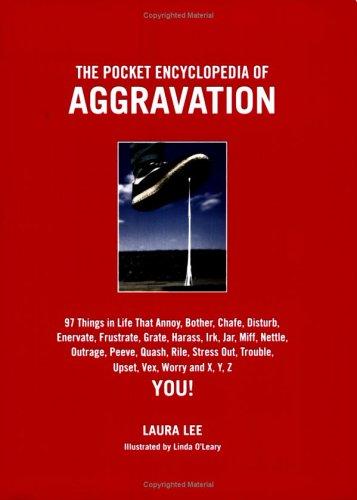 Copyrighted Material

THE POCKET ENCYCLOPEDIA OF
AGGRAVATION

97 Things in Life That Annoy, Bother, Chafe, Disturb, Enervate, Frustrate, Grate, Harass, Irk, Jar, Miff, Nettle, Outrage, Peeve, Quash, Rile, Stress Out, Trouble, Upset, Vex, Worry and X, Y, Z
YOU!

LAURA LEE
Illustrated by Linda O'Leary

Copyrighted Material